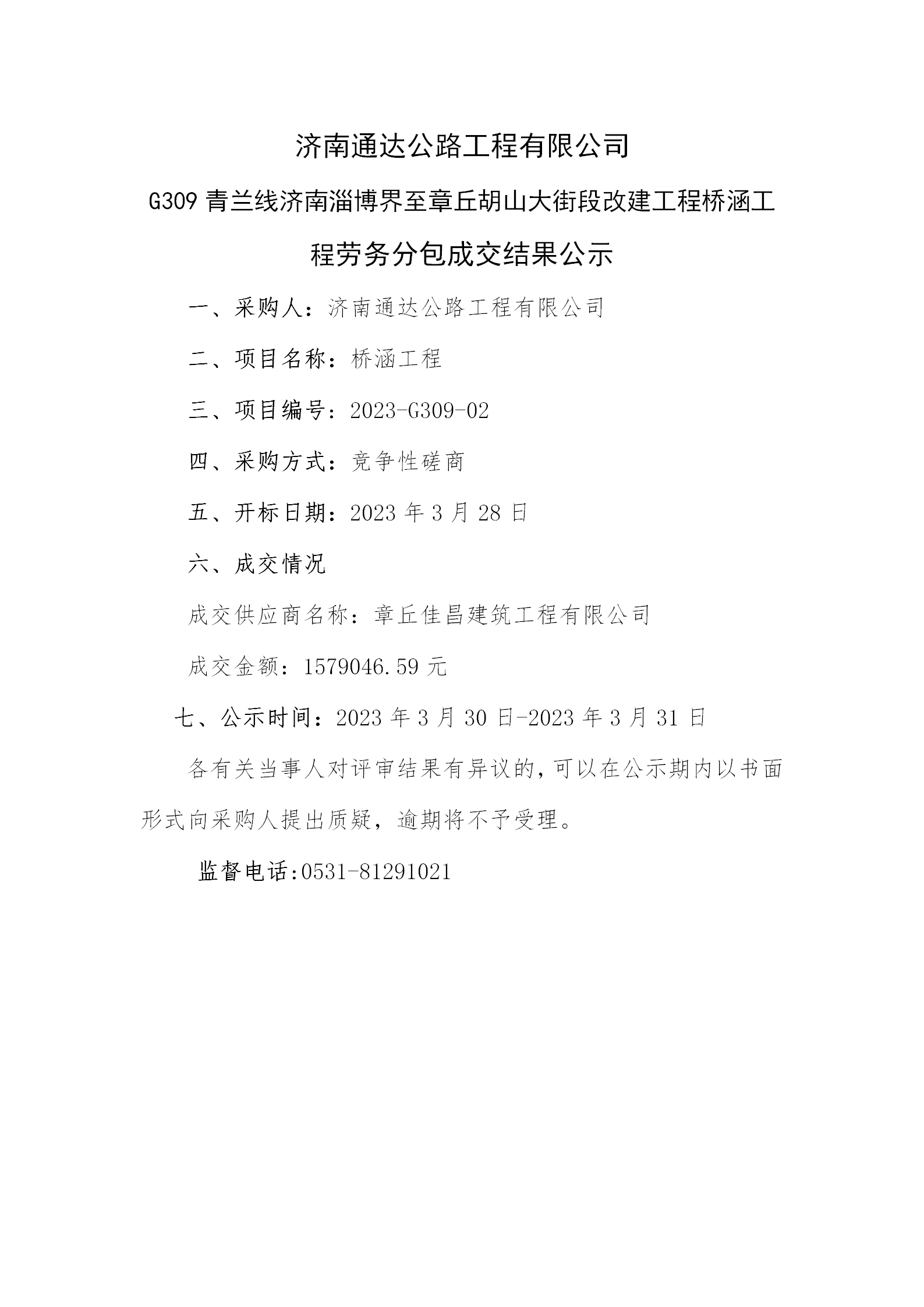 济南通达公路工程有限公司

G309 青兰线济南淄博界至章丘胡山大街段改建工程桥涵工程劳务分包成交结果公示

一、采购人：济南通达公路工程有限公司

二、项目名称：桥涵工程

三、项目编号：2023-G309-02

四、采购方式：竞争性磋商

五、开标日期：2023 年 3 月 28 日

六、成交情况

成交供应商名称：章丘佳昌建筑工程有限公司

成交金额：1579046.59 元

七、公示时间：2023 年 3 月 30 日-2023 年 3 月 31 日

各有关当事人对评审结果有异议的，可以在公示期内以书面形式向采购人提出质疑，逾期将不予受理。

监督电话:0531-81291021